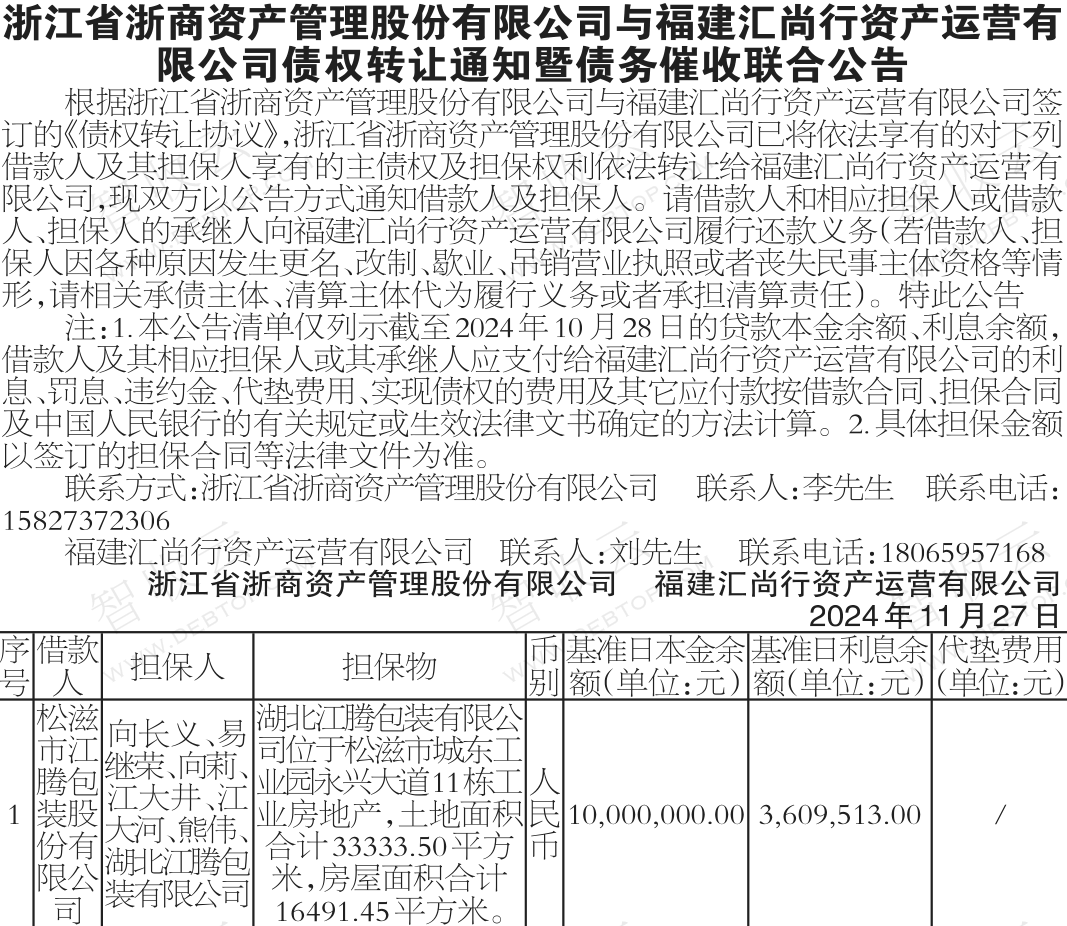 浙江省浙商资产管理股份有限公司与福建汇尚行资产运营有限公司债权转让通知暨债务催收联合公告

根据浙江省浙商资产管理股份有限公司与福建汇尚行资产运营有限公司签订的《债权转让协议》，浙江省浙商资产管理股份有限公司已将依法享有的对下列借款人及其担保人享有的主债权及担保权利依法转让给福建汇尚行资产运营有限公司，现双方以公告方式通知借款人及担保人。请借款人和相应担保人或借款人、担保人的承继人向福建汇尚行资产运营有限公司履行还款义务（若借款人、担保人因各种原因发生更名、改制、歇业、吊销营业执照或者丧失民事主体资格等情形，请相关承债主体、清算主体代为履行义务或者承担清算责任）。特此公告

注：1.本公告清单仅列示截至2024年10月28日的贷款本金余额、利息余额，借款人及其相应担保人或其承继人应支付给福建汇尚行资产运营有限公司的利息、罚息、违约金、代垫费用、实现债权的费用及其它应付款按借款合同、担保合同及中国人民银行的有关规定或生效法律文书确定的方法计算。2.具体担保金额以签订的担保合同等法律文件为准。

联系方式：浙江省浙商资产管理股份有限公司 联系人：李先生 联系电话：15827372306

福建汇尚行资产运营有限公司 联系人：刘先生 联系电话：18065957168

浙江省浙商资产管理股份有限公司 福建汇尚行资产运营有限公司
2024年11月27日

| 序号 | 借款人 | 担保人 | 担保物 | 币别 | 基准日本金余额（单位：元） | 基准日利息余额（单位：元） | 代垫费用（单位：元） |
|---|---|---|---|---|---|---|---|
| 1 | 松滋市江腾包装股份有限公司 | 向长义、易继荣、向莉、江大井、江大河、熊伟、湖北江腾包装有限公司 | 湖北江腾包装有限公司位于松滋市城东工业园永兴大道11栋工业房地产，土地面积合计33333.50平方米，房屋面积合计16491.45平方米。 | 人民币 | 10,000,000.00 | 3,609,513.00 | / |